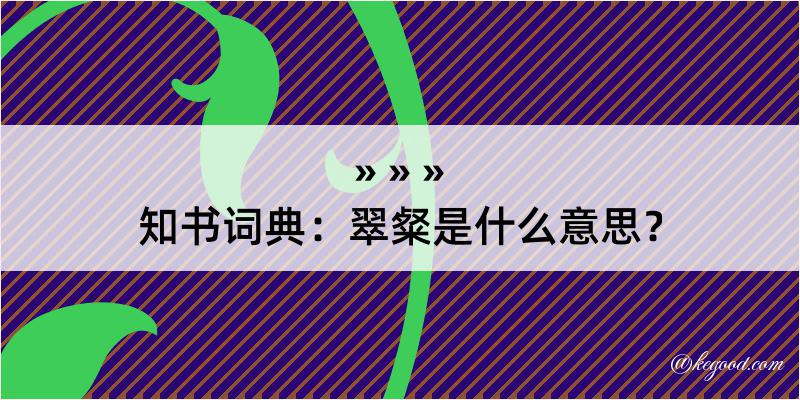 » » »
知书词典：翠粲是什么意思？
@kegood.com